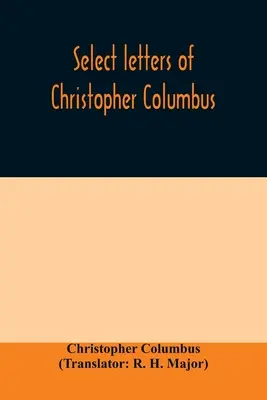 Select letters of Christopher Columbus

Christopher Columbus
(Translator: R. H. Major)